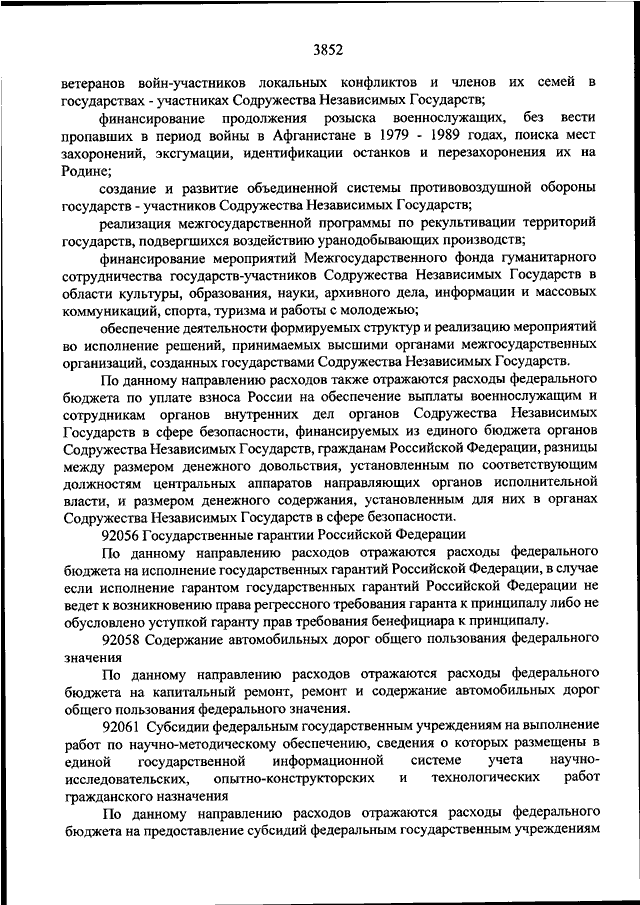 3852

ветеранов войн-участников локальных конфликтов и членов их семей в государствах - участниках Содружества Независимых Государств;

финансирование продолжения розыска военнослужащих, без вести пропавших в период войны в Афганистане в 1979 - 1989 годах, поиска мест захоронений, эксгумации, идентификации останков и перезахоронения их на Родине;

создание и развитие объединенной системы противовоздушной обороны государств - участников Содружества Независимых Государств;

реализация межгосударственной программы по рекультивации территорий государств, подвергшихся воздействию уранодобывающих производств;

финансирование мероприятий Межгосударственного фонда гуманитарного сотрудничества государств-участников Содружества Независимых Государств в области культуры, образования, науки, архивного дела, информации и массовых коммуникаций, спорта, туризма и работы с молодежью;

обеспечение деятельности формируемых структур и реализацию мероприятий во исполнение решений, принимаемых высшими органами межгосударственных организаций, созданных государствами Содружества Независимых Государств.

По данному направлению расходов также отражаются расходы федерального бюджета по уплате взноса России на обеспечение выплаты военнослужащим и сотрудникам органов внутренних дел органов Содружества Независимых Государств в сфере безопасности, финансируемых из единого бюджета органов Содружества Независимых Государств, гражданам Российской Федерации, разницы между размером денежного довольствия, установленным по соответствующим должностям центральных аппаратов направляющих органов исполнительной власти, и размером денежного содержания, установленным для них в органах Содружества Независимых Государств в сфере безопасности.

92056 Государственные гарантии Российской Федерации

По данному направлению расходов отражаются расходы федерального бюджета на исполнение государственных гарантий Российской Федерации, в случае если исполнение гарантом государственных гарантий Российской Федерации не ведет к возникновению права регрессного требования гаранта к принципалу либо не обусловлено уступкой гаранту прав требования бенефициара к принципалу.

92058 Содержание автомобильных дорог общего пользования федерального значения

По данному направлению расходов отражаются расходы федерального бюджета на капитальный ремонт, ремонт и содержание автомобильных дорог общего пользования федерального значения.

92061 Субсидии федеральным государственным учреждениям на выполнение работ по научно-методическому обеспечению, сведения о которых размещены в единой государственной информационной системе учета научно-исследовательских, опытно-конструкторских и технологических работ гражданского назначения

По данному направлению расходов отражаются расходы федерального бюджета на предоставление субсидий федеральным государственным учреждениям